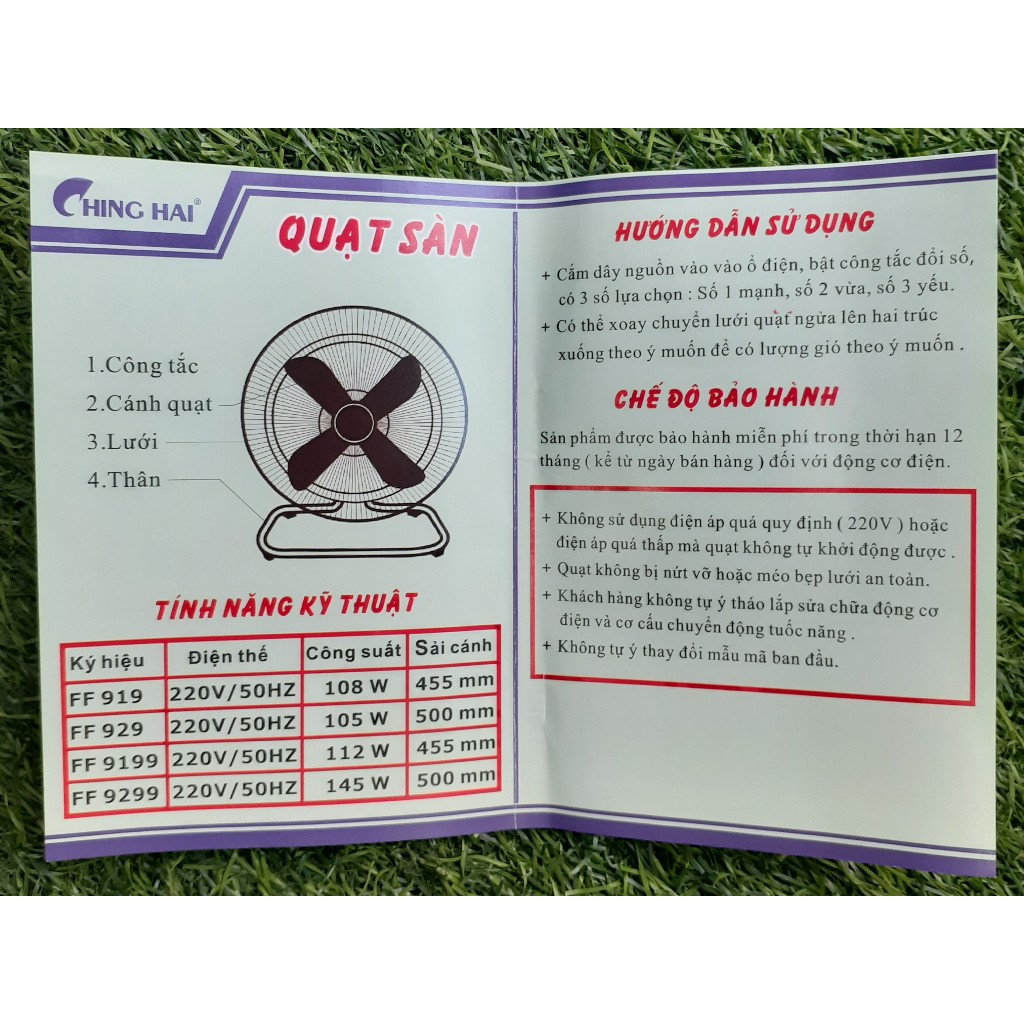 CHING HAI®

QUẠT SÀN

1.Công tắc
2.Cánh quạt
3.Lưới
4.Thân

TÍNH NĂNG KỸ THUẬT

| Ký hiệu | Điện thế | Công suất | Sải cánh |
|---|---|---|---|
| FF 919 | 220V/50HZ | 108 W | 455 mm |
| FF 929 | 220V/50HZ | 105 W | 500 mm |
| FF 9199 | 220V/50HZ | 112 W | 455 mm |
| FF 9299 | 220V/50HZ | 145 W | 500 mm |

HƯỚNG DẪN SỬ DỤNG

+ Cắm dây nguồn vào vào ổ điện, bật công tắc đổi số, có 3 số lựa chọn : Số 1 mạnh, số 2 vừa, số 3 yếu.
+ Có thể xoay chuyển lưới quạt ngửa lên hai trúc xuống theo ý muốn để có lượng gió theo ý muốn .

CHẾ ĐỘ BẢO HÀNH

Sản phẩm được bảo hành miễn phí trong thời hạn 12 tháng ( kể từ ngày bán hàng ) đối với động cơ điện.

+ Không sử dụng điện áp quá quy định ( 220V ) hoặc điện áp quá thấp mà quạt không tự khởi động được .
+ Quạt không bị nứt vỡ hoặc méo bẹp lưới an toàn.
+ Khách hàng không tự ý tháo lắp sửa chữa động cơ điện và cơ cấu chuyển động tuốc năng .
+ Không tự ý thay đổi mẫu mã ban đầu.